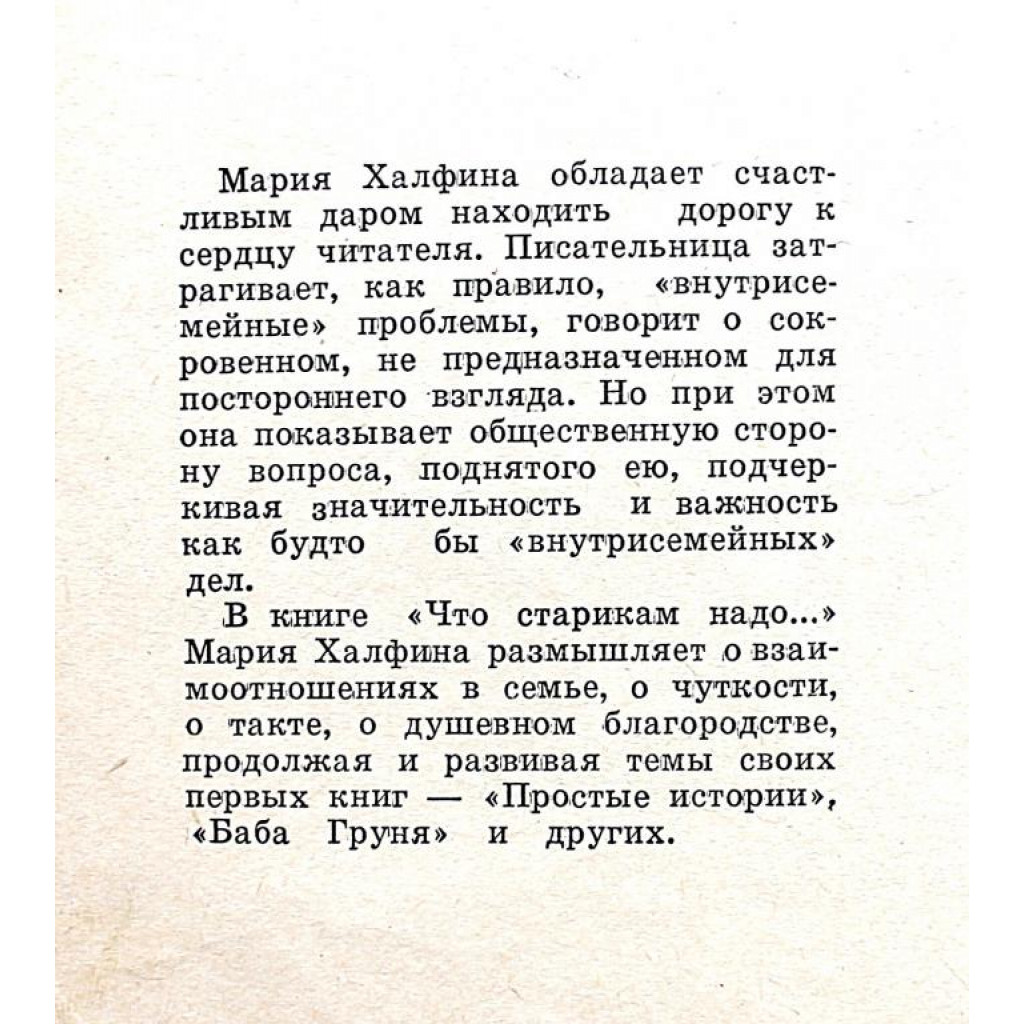 Мария Халфина обладает счастливым даром находить дорогу к сердцу читателя. Писательница затрагивает, как правило, «внутрисемейные» проблемы, говорит о сокровенном, не предназначенном для постороннего взгляда. Но при этом она показывает общественную сторону вопроса, поднятого ею, подчеркивая значительность и важность как будто бы «внутрисемейных» дел.

В книге «Что старикам надо...» Мария Халфина размышляет о взаимоотношениях в семье, о чуткости, о такте, о душевном благородстве, продолжая и развивая темы своих первых книг — «Простые истории», «Баба Груня» и других.